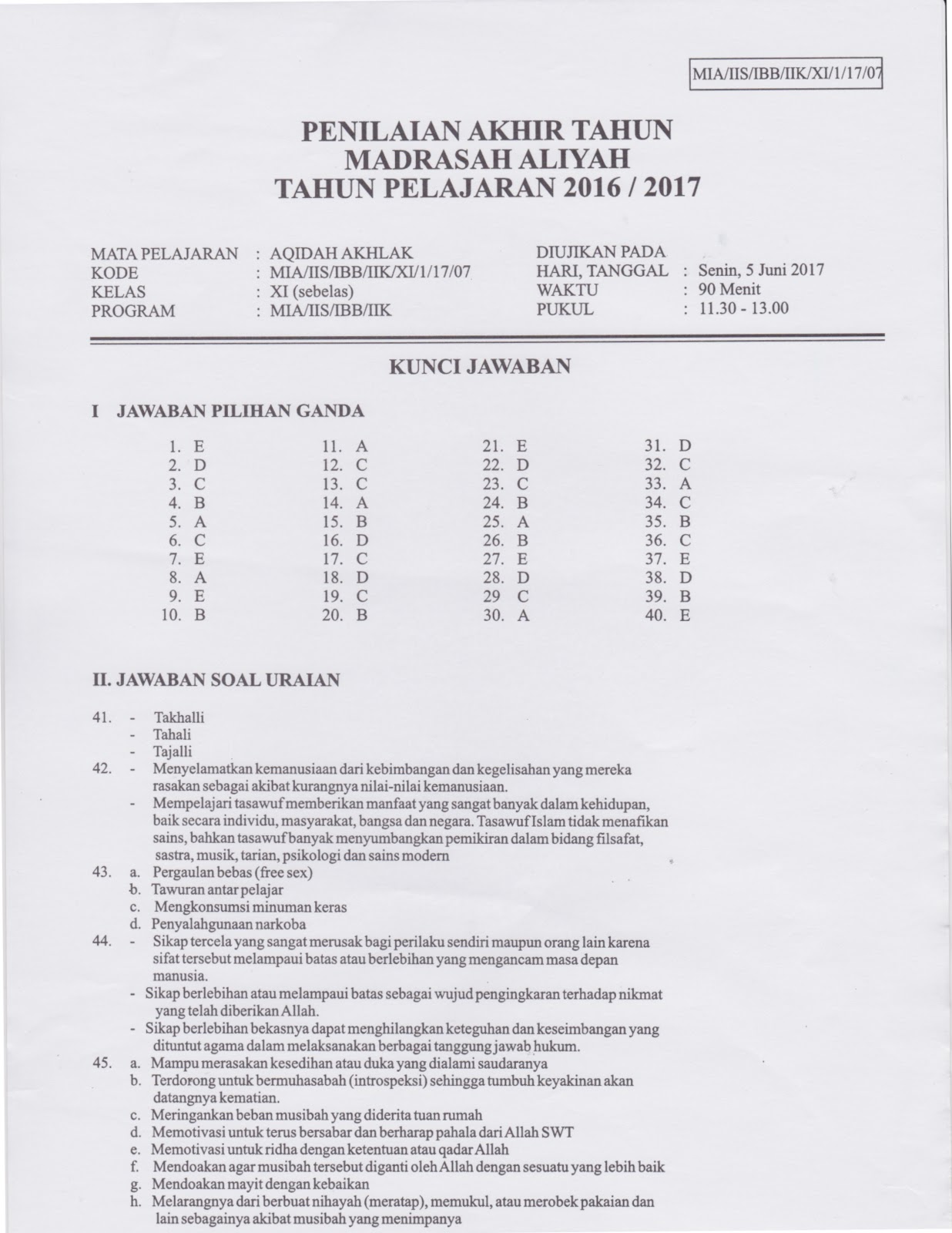 MIA/IIS/IBB/IIK/XI/1/17/07

PENILAIAN AKHIR TAHUN
MADRASAH ALIYAH
TAHUN PELAJARAN 2016 / 2017

MATA PELAJARAN : AQIDAH AKHLAK
KODE : MIA/IIS/IBB/IIK/XI/1/17/07
KELAS : XI (sebelas)
PROGRAM : MIA/IIS/IBB/IIK

DIUJIKAN PADA
HARI, TANGGAL : Senin, 5 Juni 2017
WAKTU : 90 Menit
PUKUL : 11.30 - 13.00

KUNCI JAWABAN

I JAWABAN PILIHAN GANDA

1. E
2. D
3. C
4. B
5. A
6. C
7. E
8. A
9. E
10. B

11. A
12. C
13. C
14. A
15. B
16. D
17. C
18. D
19. C
20. B

21. E
22. D
23. C
24. B
25. A
26. B
27. E
28. D
29 C
30. A

31. D
32. C
33. A
34. C
35. B
36. C
37. E
38. D
39. B
40. E

II. JAWABAN SOAL URAIAN

41. - Takhalli
- Tahali
- Tajalli
42. - Menyelamatkan kemanusiaan dari kebimbangan dan kegelisahan yang mereka rasakan sebagai akibat kurangnya nilai-nilai kemanusiaan.
- Mempelajari tasawuf memberikan manfaat yang sangat banyak dalam kehidupan, baik secara individu, masyarakat, bangsa dan negara. Tasawuf Islam tidak menafikan sains, bahkan tasawuf banyak menyumbangkan pemikiran dalam bidang filsafat, sastra, musik, tarian, psikologi dan sains modern
43. a. Pergaulan bebas (free sex)
b. Tawuran antar pelajar
c. Mengkonsumsi minuman keras
d. Penyalahgunaan narkoba
44. - Sikap tercela yang sangat merusak bagi perilaku sendiri maupun orang lain karena sifat tersebut melampaui batas atau berlebihan yang mengancam masa depan manusia.
- Sikap berlebihan atau melampaui batas sebagai wujud pengingkaran terhadap nikmat yang telah diberikan Allah.
- Sikap berlebihan bekasnya dapat menghilangkan keteguhan dan keseimbangan yang dituntut agama dalam melaksanakan berbagai tanggung jawab hukum.
45. a. Mampu merasakan kesedihan atau duka yang dialami saudaranya
b. Terdorong untuk bermuhasabah (introspeksi) sehingga tumbuh keyakinan akan datangnya kematian.
c. Meringankan beban musibah yang diderita tuan rumah
d. Memotivasi untuk terus bersabar dan berharap pahala dari Allah SWT
e. Memotivasi untuk ridha dengan ketentuan atau qadar Allah
f. Mendoakan agar musibah tersebut diganti oleh Allah dengan sesuatu yang lebih baik
g. Mendoakan mayit dengan kebaikan
h. Melarangnya dari berbuat nihayah (meratap), memukul, atau merobek pakaian dan lain sebagainya akibat musibah yang menimpanya